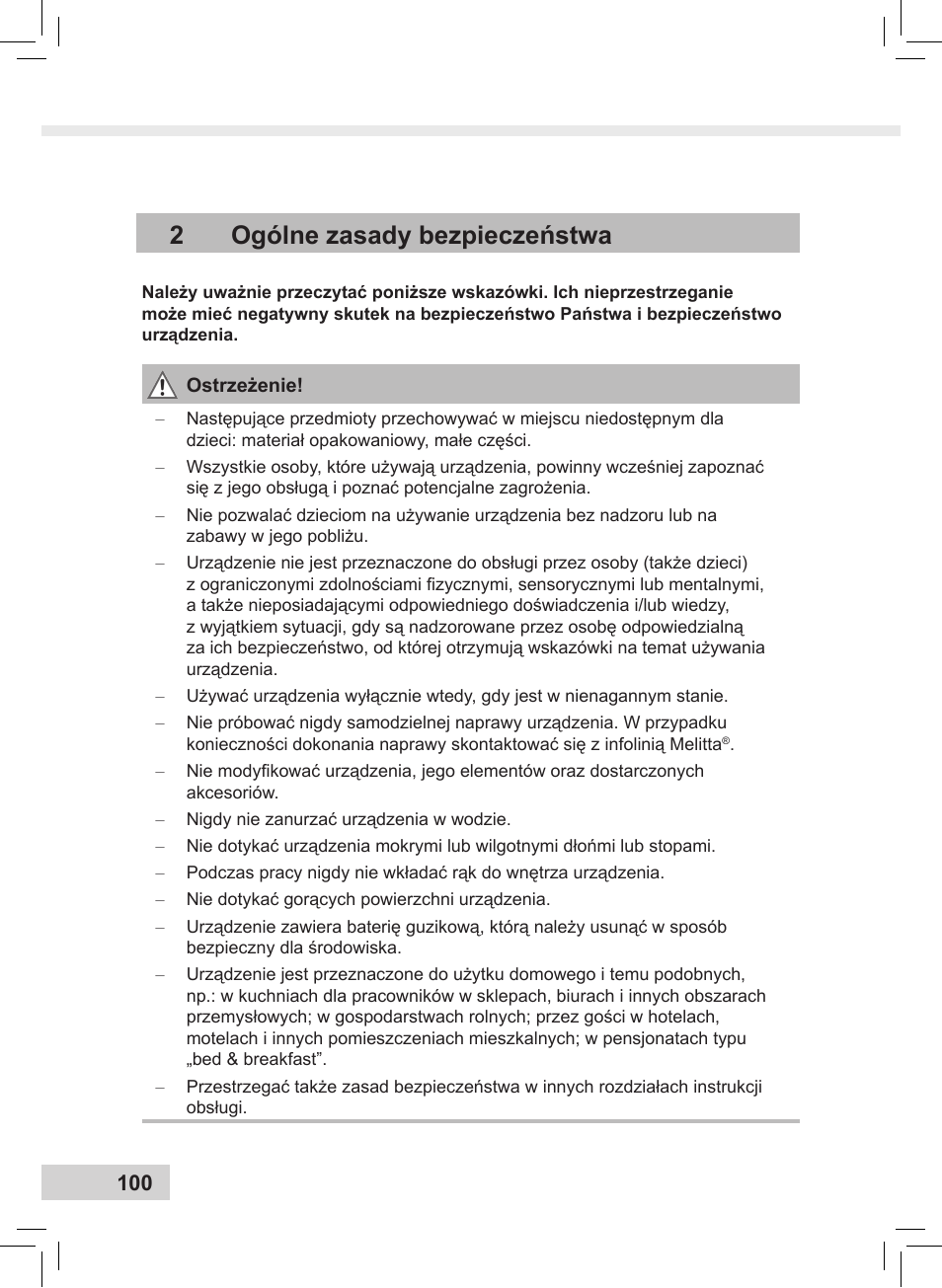 2 Ogólne zasady bezpieczeństwa

Należy uważnie przeczytać poniższe wskazówki. Ich nieprzestrzeganie może mieć negatywny skutek na bezpieczeństwo Państwa i bezpieczeństwo urządzenia.

Ostrzeżenie!

– Następujące przedmioty przechowywać w miejscu niedostępnym dla dzieci: materiał opakowaniowy, małe części.

– Wszystkie osoby, które używają urządzenia, powinny wcześniej zapoznać się z jego obsługą i poznać potencjalne zagrożenia.

– Nie pozwalać dzieciom na używanie urządzenia bez nadzoru lub na zabawy w jego pobliżu.

– Urządzenie nie jest przeznaczone do obsługi przez osoby (także dzieci) z ograniczonymi zdolnościami fizycznymi, sensorycznymi lub mentalnymi, a także nieposiadającymi odpowiedniego doświadczenia i/lub wiedzy, z wyjątkiem sytuacji, gdy są nadzorowane przez osobę odpowiedzialną za ich bezpieczeństwo, od której otrzymują wskazówki na temat używania urządzenia.

– Używać urządzenia wyłącznie wtedy, gdy jest w nienagannym stanie.

– Nie próbować nigdy samodzielnej naprawy urządzenia. W przypadku konieczności dokonania naprawy skontaktować się z infolinią Melitta®.

– Nie modyfikować urządzenia, jego elementów oraz dostarczonych akcesoriów.

– Nigdy nie zanurzać urządzenia w wodzie.

– Nie dotykać urządzenia mokrymi lub wilgotnymi dłońmi lub stopami.

– Podczas pracy nigdy nie wkładać rąk do wnętrza urządzenia.

– Nie dotykać gorących powierzchni urządzenia.

– Urządzenie zawiera baterię guzikową, którą należy usunąć w sposób bezpieczny dla środowiska.

– Urządzenie jest przeznaczone do użytku domowego i temu podobnych, np.: w kuchniach dla pracowników w sklepach, biurach i innych obszarach przemysłowych; w gospodarstwach rolnych; przez gości w hotelach, motelach i innych pomieszczeniach mieszkalnych; w pensjonatach typu „bed & breakfast”.

– Przestrzegać także zasad bezpieczeństwa w innych rozdziałach instrukcji obsługi.

100